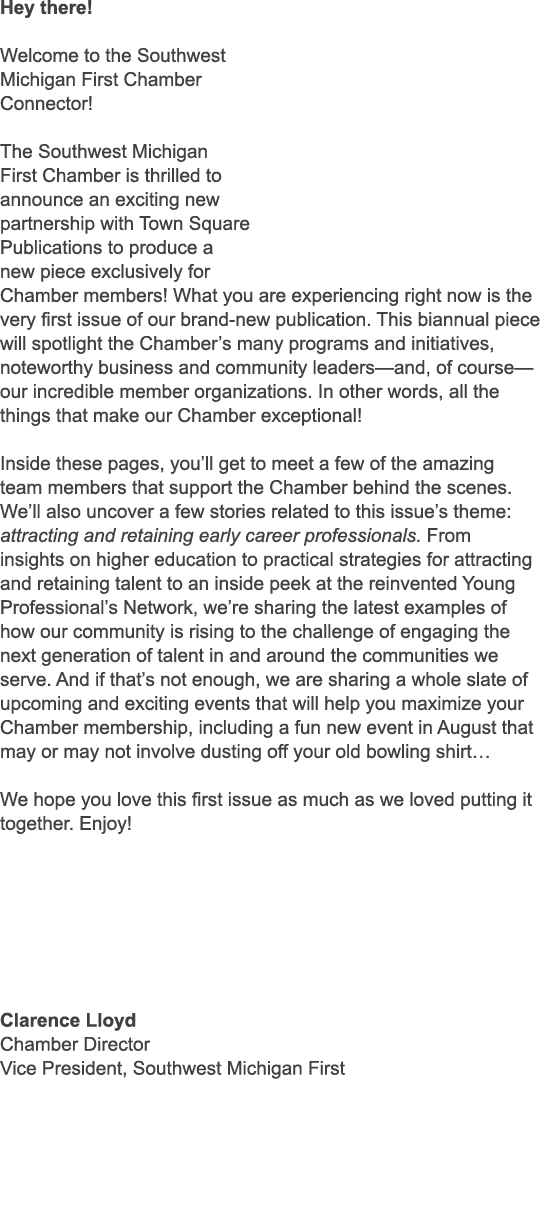 Hey there!

Welcome to the Southwest Michigan First Chamber Connector!

The Southwest Michigan First Chamber is thrilled to announce an exciting new partnership with Town Square Publications to produce a new piece exclusively for Chamber members! What you are experiencing right now is the very first issue of our brand-new publication. This biannual piece will spotlight the Chamber's many programs and initiatives, noteworthy business and community leaders—and, of course—our incredible member organizations. In other words, all the things that make our Chamber exceptional!

Inside these pages, you'll get to meet a few of the amazing team members that support the Chamber behind the scenes. We'll also uncover a few stories related to this issue's theme: attracting and retaining early career professionals. From insights on higher education to practical strategies for attracting and retaining talent to an inside peek at the reinvented Young Professional's Network, we're sharing the latest examples of how our community is rising to the challenge of engaging the next generation of talent in and around the communities we serve. And if that's not enough, we are sharing a whole slate of upcoming and exciting events that will help you maximize your Chamber membership, including a fun new event in August that may or may not involve dusting off your old bowling shirt…

We hope you love this first issue as much as we loved putting it together. Enjoy!

Clarence Lloyd
Chamber Director
Vice President, Southwest Michigan First